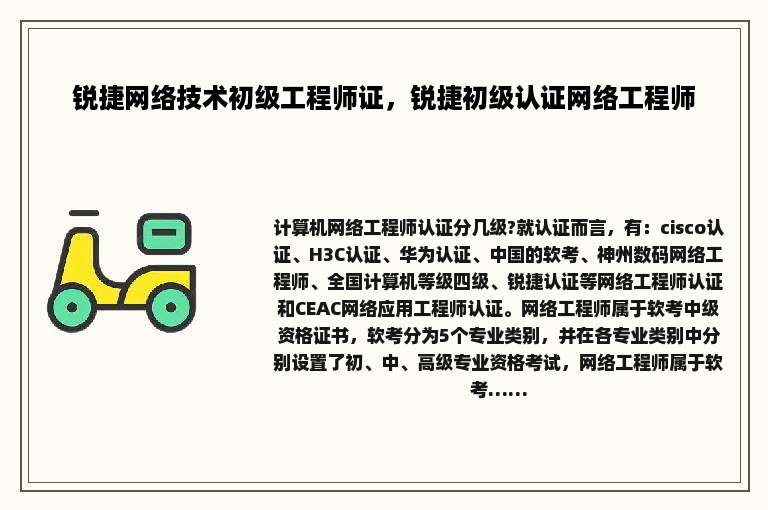 锐捷网络技术初级工程师证，锐捷初级认证网络工程师

计算机网络工程师认证分几级?就认证而言，有：cisco认证、H3C认证、华为认证、中国的软考、神州数码网络工程师、全国计算机等级四级、锐捷认证等网络工程师认证和CEAC网络应用工程师认证。网络工程师属于软考中级资格证书，软考分为5个专业类别，并在各专业类别中分别设置了初、中、高级专业资格考试，网络工程师属于软考......